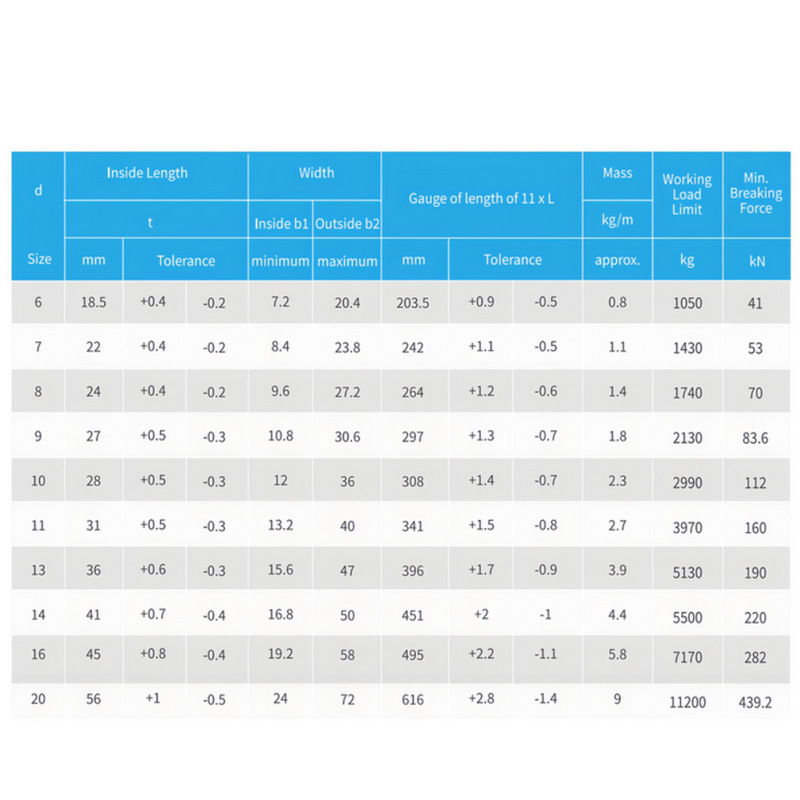 | d | Inside Length | | | Width | | Gauge of length of 11 x L | | | Mass | Working Load Limit | Min. Breaking Force |
|---|---|---|---|---|---|---|---|---|---|---|---|
| | t | | | Inside b1 | Outside b2 | | | | kg/m | | |
| Size | mm | Tolerance | | minimum | maximum | mm | Tolerance | | approx. | kg | kN |
| 6 | 18.5 | +0.4 | -0.2 | 7.2 | 20.4 | 203.5 | +0.9 | -0.5 | 0.8 | 1050 | 41 |
| 7 | 22 | +0.4 | -0.2 | 8.4 | 23.8 | 242 | +1.1 | -0.5 | 1.1 | 1430 | 53 |
| 8 | 24 | +0.4 | -0.2 | 9.6 | 27.2 | 264 | +1.2 | -0.6 | 1.4 | 1740 | 70 |
| 9 | 27 | +0.5 | -0.3 | 10.8 | 30.6 | 297 | +1.3 | -0.7 | 1.8 | 2130 | 83.6 |
| 10 | 28 | +0.5 | -0.3 | 12 | 36 | 308 | +1.4 | -0.7 | 2.3 | 2990 | 112 |
| 11 | 31 | +0.5 | -0.3 | 13.2 | 40 | 341 | +1.5 | -0.8 | 2.7 | 3970 | 160 |
| 13 | 36 | +0.6 | -0.3 | 15.6 | 47 | 396 | +1.7 | -0.9 | 3.9 | 5130 | 190 |
| 14 | 41 | +0.7 | -0.4 | 16.8 | 50 | 451 | +2 | -1 | 4.4 | 5500 | 220 |
| 16 | 45 | +0.8 | -0.4 | 19.2 | 58 | 495 | +2.2 | -1.1 | 5.8 | 7170 | 282 |
| 20 | 56 | +1 | -0.5 | 24 | 72 | 616 | +2.8 | -1.4 | 9 | 11200 | 439.2 |